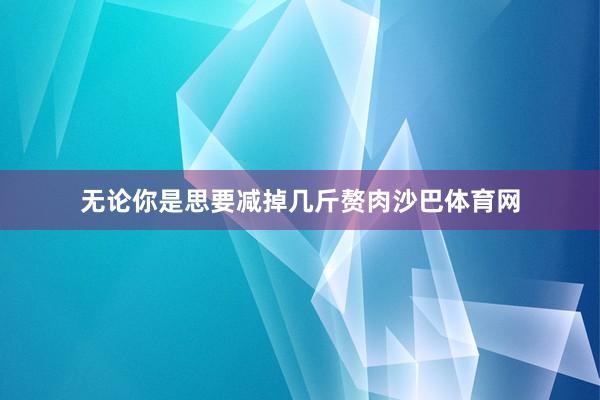 无论你是思要减掉几斤赘肉沙巴体育网